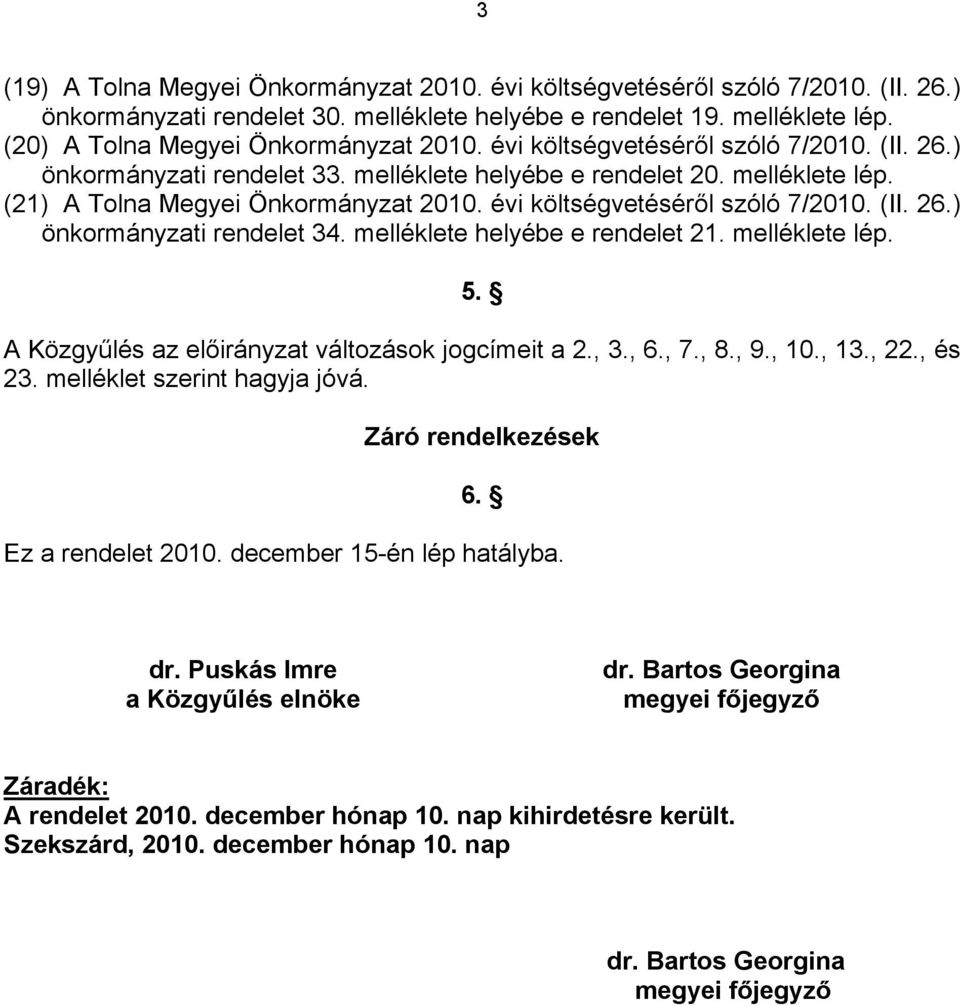 3

(19) A Tolna Megyei Önkormányzat 2010. évi költségvetéséről szóló 7/2010. (II. 26.) önkormányzati rendelet 30. melléklete helyébe e rendelet 19. melléklete lép.
(20) A Tolna Megyei Önkormányzat 2010. évi költségvetéséről szóló 7/2010. (II. 26.) önkormányzati rendelet 33. melléklete helyébe e rendelet 20. melléklete lép.
(21) A Tolna Megyei Önkormányzat 2010. évi költségvetéséről szóló 7/2010. (II. 26.) önkormányzati rendelet 34. melléklete helyébe e rendelet 21. melléklete lép.

5. §

A Közgyűlés az előirányzat változások jogcímeit a 2., 3., 6., 7., 8., 9., 10., 13., 22., és 23. melléklet szerint hagyja jóvá.

Záró rendelkezések

6. §

Ez a rendelet 2010. december 15-én lép hatályba.

dr. Puskás Imre
a Közgyűlés elnöke

dr. Bartos Georgina
megyei főjegyző

Záradék:
A rendelet 2010. december hónap 10. nap kihirdetésre került.
Szekszárd, 2010. december hónap 10. nap

dr. Bartos Georgina
megyei főjegyző